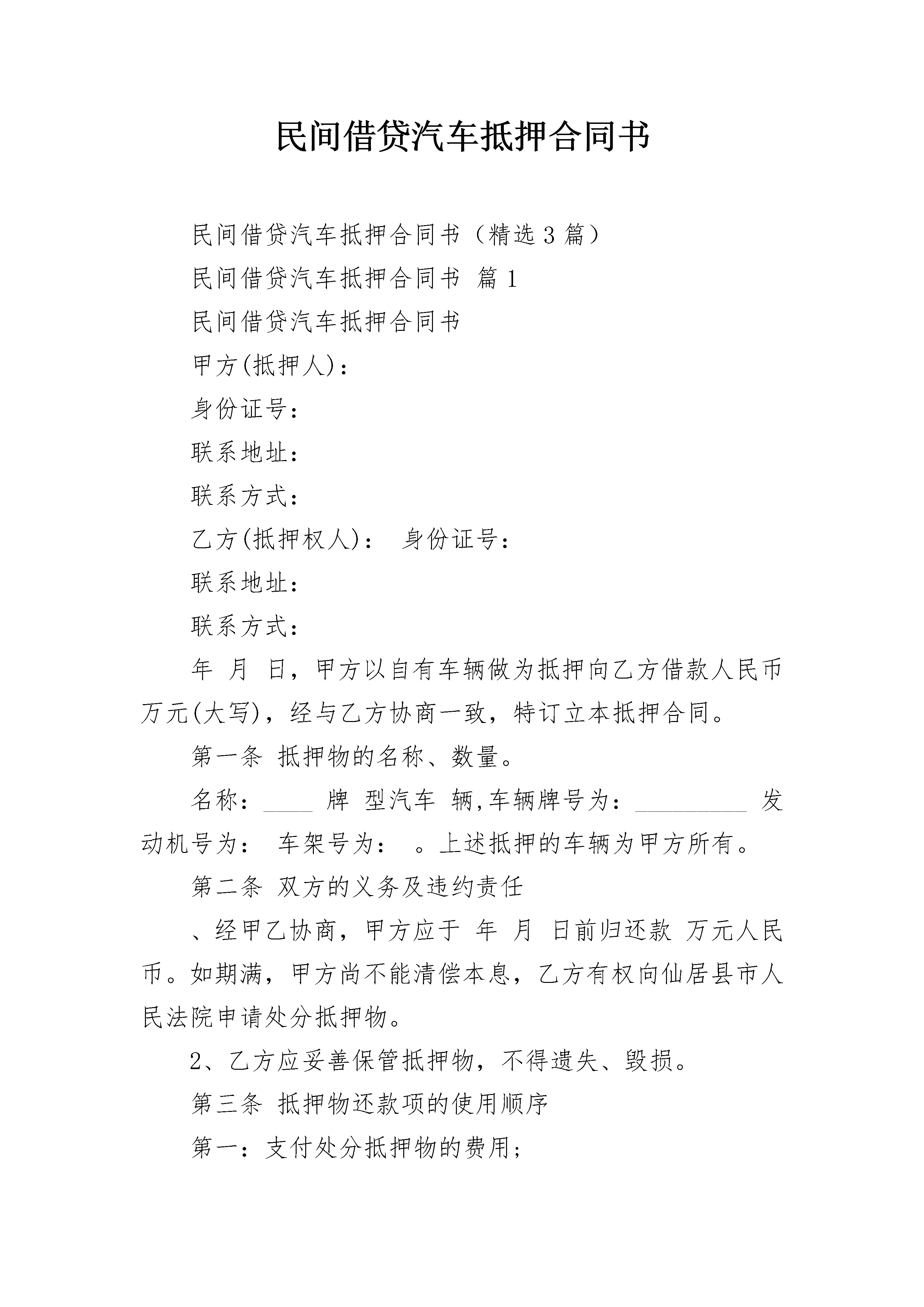 民间借贷汽车抵押合同书

民间借贷汽车抵押合同书（精选3篇）

民间借贷汽车抵押合同书 篇1

民间借贷汽车抵押合同书

甲方(抵押人)：

身份证号：

联系地址：

联系方式：

乙方(抵押权人)： 身份证号：

联系地址：

联系方式：

年 月 日，甲方以自有车辆做为抵押向乙方借款人民币 万元(大写)，经与乙方协商一致，特订立本抵押合同。

第一条 抵押物的名称、数量。

名称：____ 牌 型汽车 辆,车辆牌号为：_________ 发动机号为： 车架号为： 。上述抵押的车辆为甲方所有。

第二条 双方的义务及违约责任

、经甲乙协商，甲方应于 年 月 日前归还款 万元人民币。如期满，甲方尚不能清偿本息，乙方有权向仙居县市人民法院申请处分抵押物。

2、乙方应妥善保管抵押物，不得遗失、毁损。

第三条 抵押物还款项的使用顺序

第一：支付处分抵押物的费用；